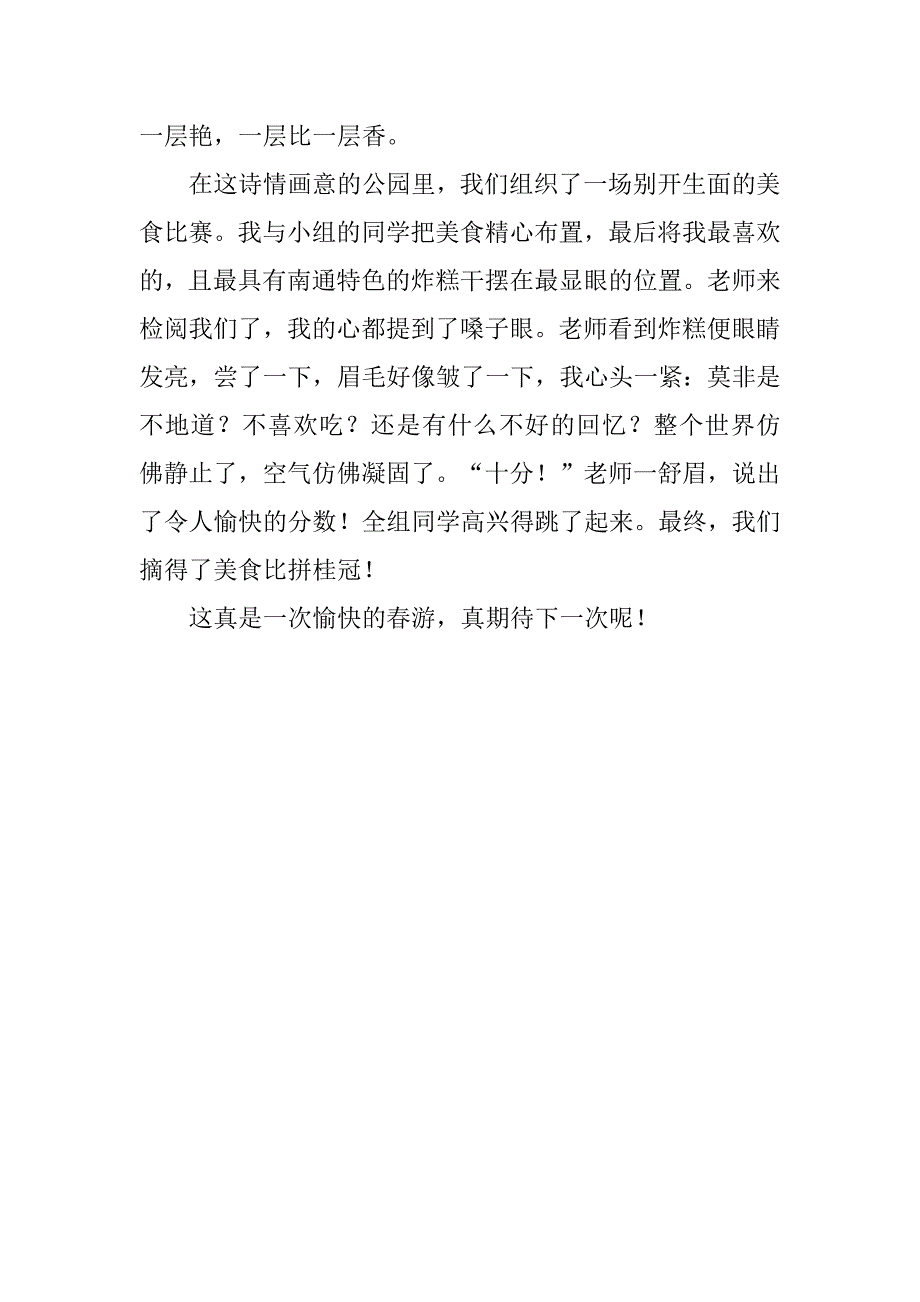 一层艳，一层比一层香。

在这诗情画意的公园里，我们组织了一场别开生面的美食比赛。我与小组的同学把美食精心布置，最后将我最喜欢的，且最具有南通特色的炸糕干摆在最显眼的位置。老师来检阅我们了，我的心都提到了嗓子眼。老师看到炸糕便眼睛发亮，尝了一下，眉毛好像皱了一下，我心头一紧：莫非是不地道？不喜欢吃？还是有什么不好的回忆？整个世界仿佛静止了，空气仿佛凝固了。“十分！”老师一舒眉，说出了令人愉快的分数！全组同学高兴得跳了起来。最终，我们摘得了美食比拼桂冠！

这真是一次愉快的春游，真期待下一次呢！